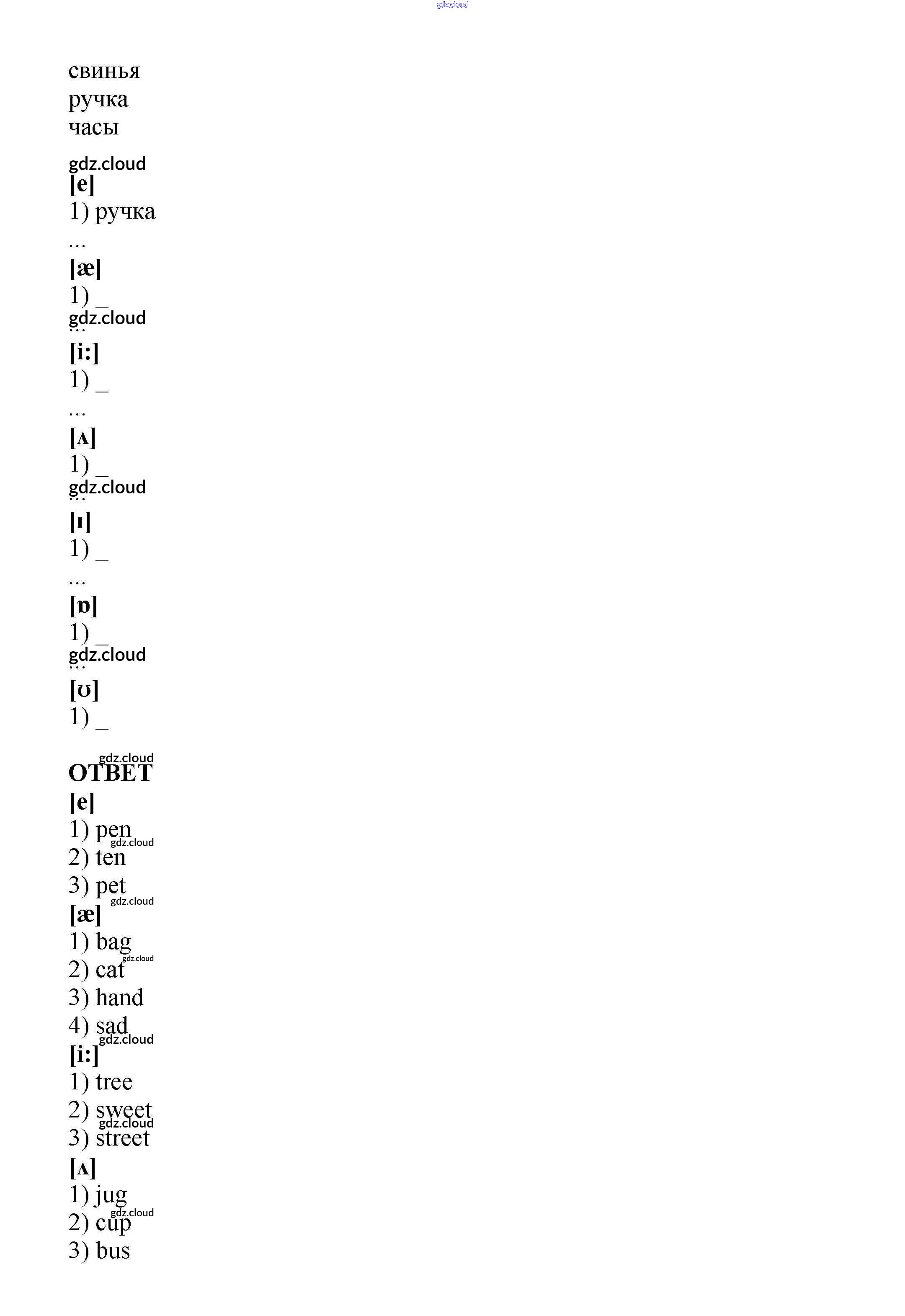 gdz.cloud

свинья
ручка
часы

gdz.cloud
[e]
1) ручка
...
[æ]
1) _
gdz.cloud
...
[i:]
1) _
...
[ʌ]
1) _
gdz.cloud
...
[ɪ]
1) _
...
[ɒ]
1) _
gdz.cloud
...
[ʊ]
1) _

gdz.cloud
ОТВЕТ
[e]
1) pen
gdz.cloud
2) ten
3) pet
gdz.cloud
[æ]
1) bag
gdz.cloud
2) cat
3) hand
4) sad
gdz.cloud
[i:]
1) tree
2) sweet
gdz.cloud
3) street
[ʌ]
1) jug
gdz.cloud
2) cup
3) bus